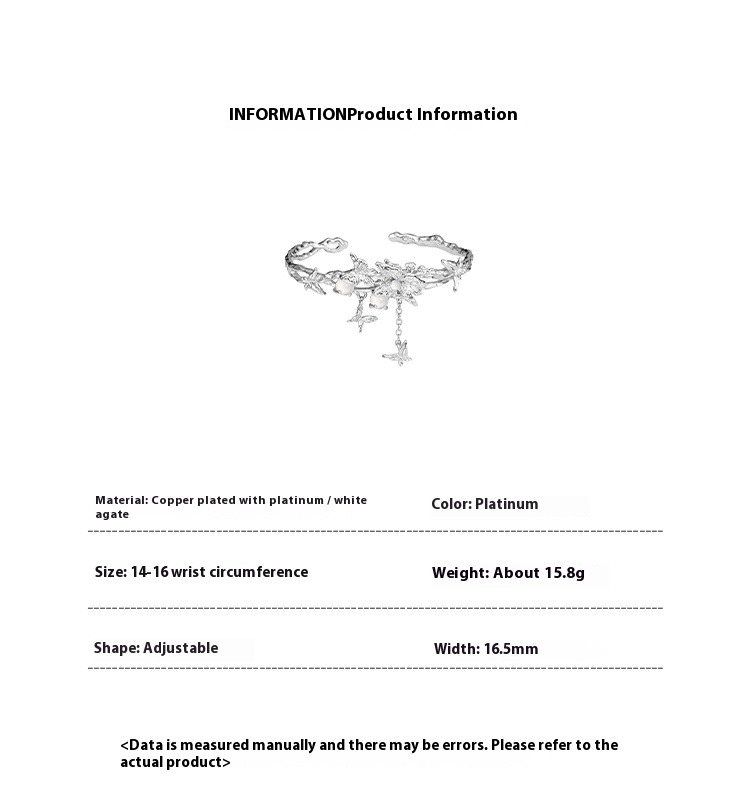 INFORMATIONProduct Information

Material: Copper plated with platinum / white agate

Color: Platinum

Size: 14-16 wrist circumference

Weight: About 15.8g

Shape: Adjustable

Width: 16.5mm

<Data is measured manually and there may be errors. Please refer to the actual product>